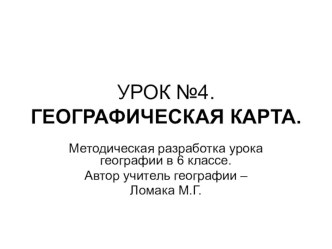 УРОК №4.
ГЕОГРАФИЧЕСКАЯ КАРТА.

Методическая разработка урока географии в 6 классе.
Автор учитель географии – Ломака М.Г.